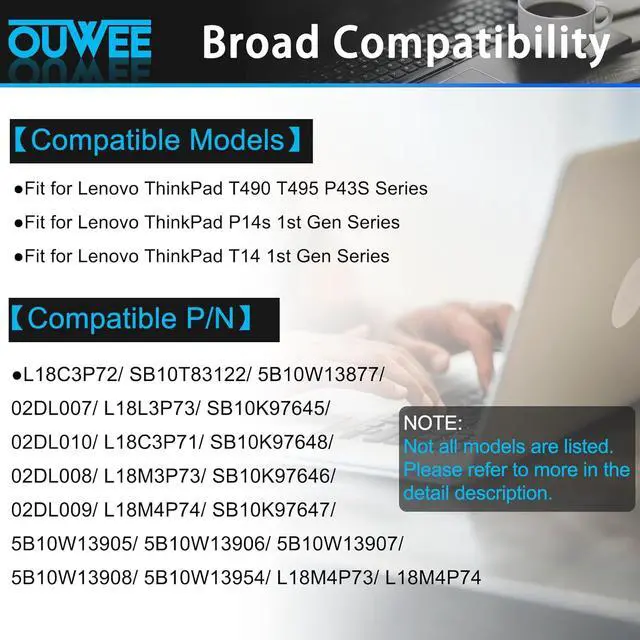 OUWEE Broad Compatibility

【Compatible Models】

• Fit for Lenovo ThinkPad T490 T495 P43S Series
• Fit for Lenovo ThinkPad P14s 1st Gen Series
• Fit for Lenovo ThinkPad T14 1st Gen Series

【Compatible P/N】

• L18C3P72/ SB10T83122/ 5B10W13877/ 02DL007/ L18L3P73/ SB10K97645/ 02DL010/ L18C3P71/ SB10K97648/ 02DL008/ L18M3P73/ SB10K97646/ 02DL009/ L18M4P74/ SB10K97647/ 5B10W13905/ 5B10W13906/ 5B10W13907/ 5B10W13908/ 5B10W13954/ L18M4P73/ L18M4P74

NOTE:
Not all models are listed. Please refer to more in the detail description.